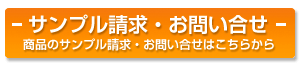 - サンプル請求・お問い合せ -
商品のサンプル請求・お問い合せはこちらから